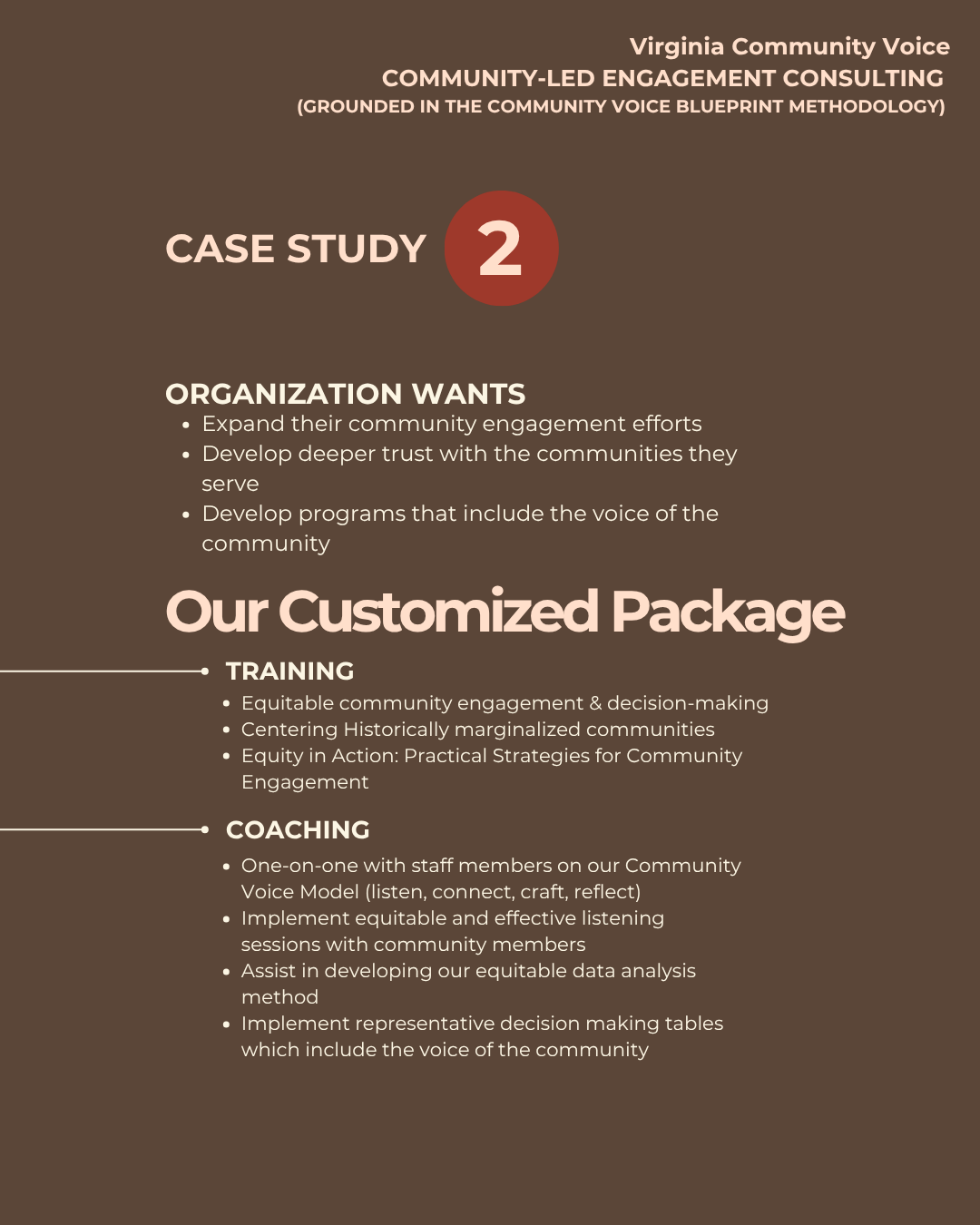 Virginia Community Voice
COMMUNITY-LED ENGAGEMENT CONSULTING
(GROUNDED IN THE COMMUNITY VOICE BLUEPRINT METHODOLOGY)

CASE STUDY 2

ORGANIZATION WANTS
• Expand their community engagement efforts
• Develop deeper trust with the communities they serve
• Develop programs that include the voice of the community

Our Customized Package

TRAINING
• Equitable community engagement & decision-making
• Centering Historically marginalized communities
• Equity in Action: Practical Strategies for Community Engagement

COACHING
• One-on-one with staff members on our Community Voice Model (listen, connect, craft, reflect)
• Implement equitable and effective listening sessions with community members
• Assist in developing our equitable data analysis method
• Implement representative decision making tables which include the voice of the community